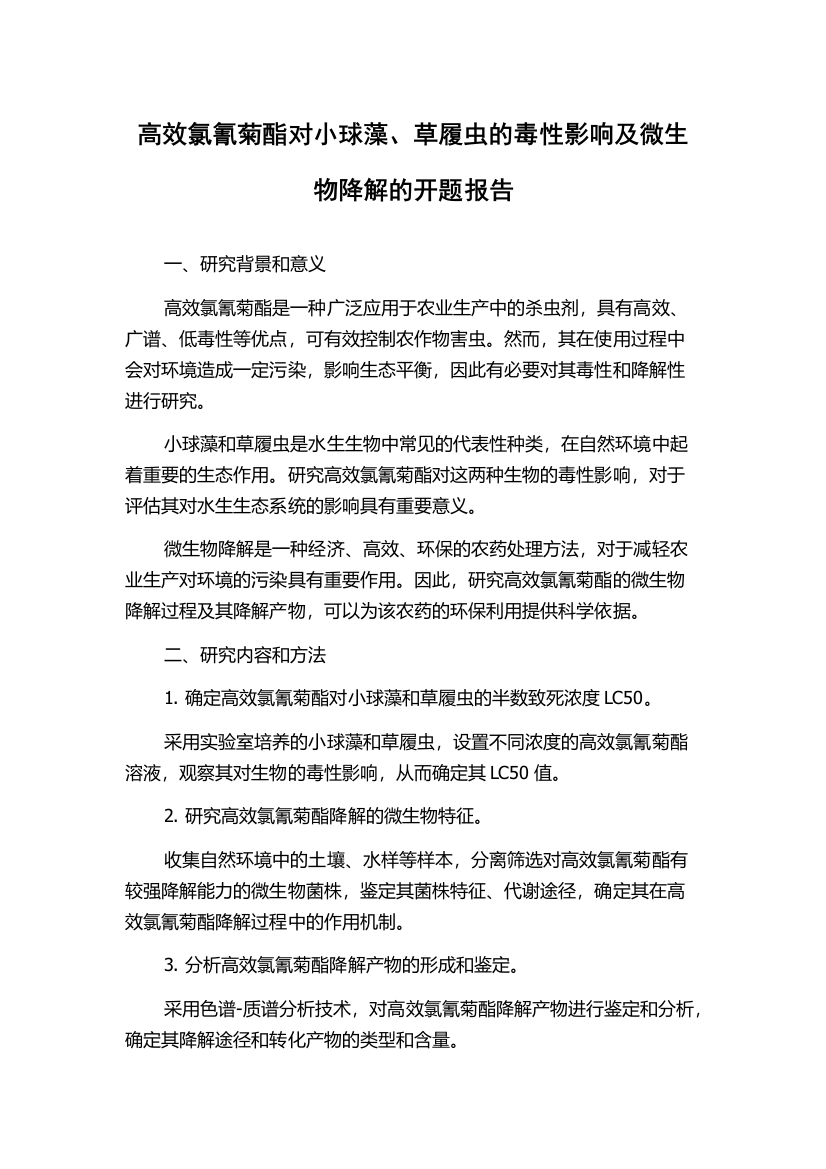 高效氯氰菊酯对小球藻、草履虫的毒性影响及微生物降解的开题报告

一、研究背景和意义

高效氯氰菊酯是一种广泛应用于农业生产中的杀虫剂，具有高效、广谱、低毒性等优点，可有效控制农作物害虫。然而，其在使用过程中会对环境造成一定污染，影响生态平衡，因此有必要对其毒性和降解性进行研究。

小球藻和草履虫是水生生物中常见的代表性种类，在自然环境中起着重要的生态作用。研究高效氯氰菊酯对这两种生物的毒性影响，对于评估其对水生生态系统的影响具有重要意义。

微生物降解是一种经济、高效、环保的农药处理方法，对于减轻农业生产对环境的污染具有重要作用。因此，研究高效氯氰菊酯的微生物降解过程及其降解产物，可以为该农药的环保利用提供科学依据。

二、研究内容和方法

1. 确定高效氯氰菊酯对小球藻和草履虫的半数致死浓度 LC50。

采用实验室培养的小球藻和草履虫，设置不同浓度的高效氯氰菊酯溶液，观察其对生物的毒性影响，从而确定其 LC50 值。

2. 研究高效氯氰菊酯降解的微生物特征。

收集自然环境中的土壤、水样等样本，分离筛选对高效氯氰菊酯有较强降解能力的微生物菌株，鉴定其菌株特征、代谢途径，确定其在高效氯氰菊酯降解过程中的作用机制。

3. 分析高效氯氰菊酯降解产物的形成和鉴定。

采用色谱-质谱分析技术，对高效氯氰菊酯降解产物进行鉴定和分析，确定其降解途径和转化产物的类型和含量。